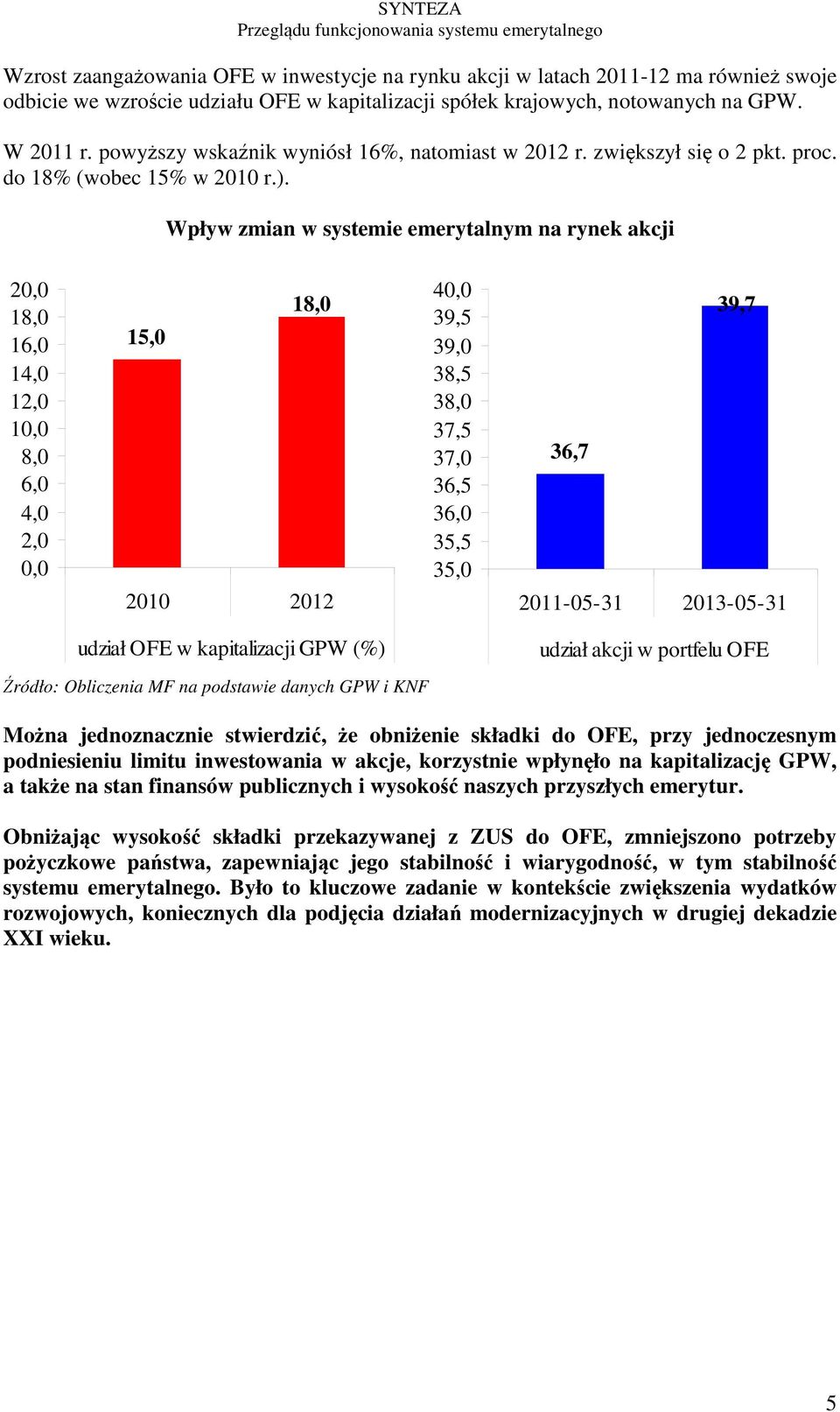 SYNTEZA
Przeglądu funkcjonowania systemu emerytalnego

Wzrost zaangażowania OFE w inwestycje na rynku akcji w latach 2011-12 ma również swoje odbicie we wzroście udziału OFE w kapitalizacji spółek krajowych, notowanych na GPW.

W 2011 r. powyższy wskaźnik wyniósł 16%, natomiast w 2012 r. zwiększył się o 2 pkt. proc. do 18% (wobec 15% w 2010 r.).

Wpływ zmian w systemie emerytalnym na rynek akcji

20,0
18,0
16,0
14,0
12,0
10,0
8,0
6,0
4,0
2,0
0,0

15,0
18,0

2010
2012

udział OFE w kapitalizacji GPW (%)

40,0
39,5
39,0
38,5
38,0
37,5
37,0
36,5
36,0
35,5
35,0

36,7
39,7

2011-05-31
2013-05-31

udział akcji w portfelu OFE

Źródło: Obliczenia MF na podstawie danych GPW i KNF

Można jednoznacznie stwierdzić, że obniżenie składki do OFE, przy jednoczesnym podniesieniu limitu inwestowania w akcje, korzystnie wpłynęło na kapitalizację GPW, a także na stan finansów publicznych i wysokość naszych przyszłych emerytur.

Obniżając wysokość składki przekazywanej z ZUS do OFE, zmniejszono potrzeby pożyczkowe państwa, zapewniając jego stabilność i wiarygodność, w tym stabilność systemu emerytalnego. Było to kluczowe zadanie w kontekście zwiększenia wydatków rozwojowych, koniecznych dla podjęcia działań modernizacyjnych w drugiej dekadzie XXI wieku.

5